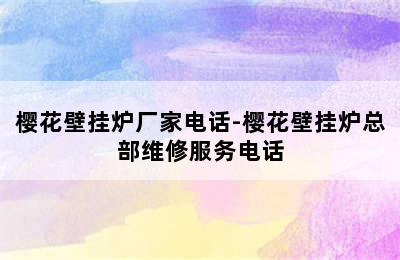 樱花壁挂炉厂家电话-樱花壁挂炉总部维修服务电话